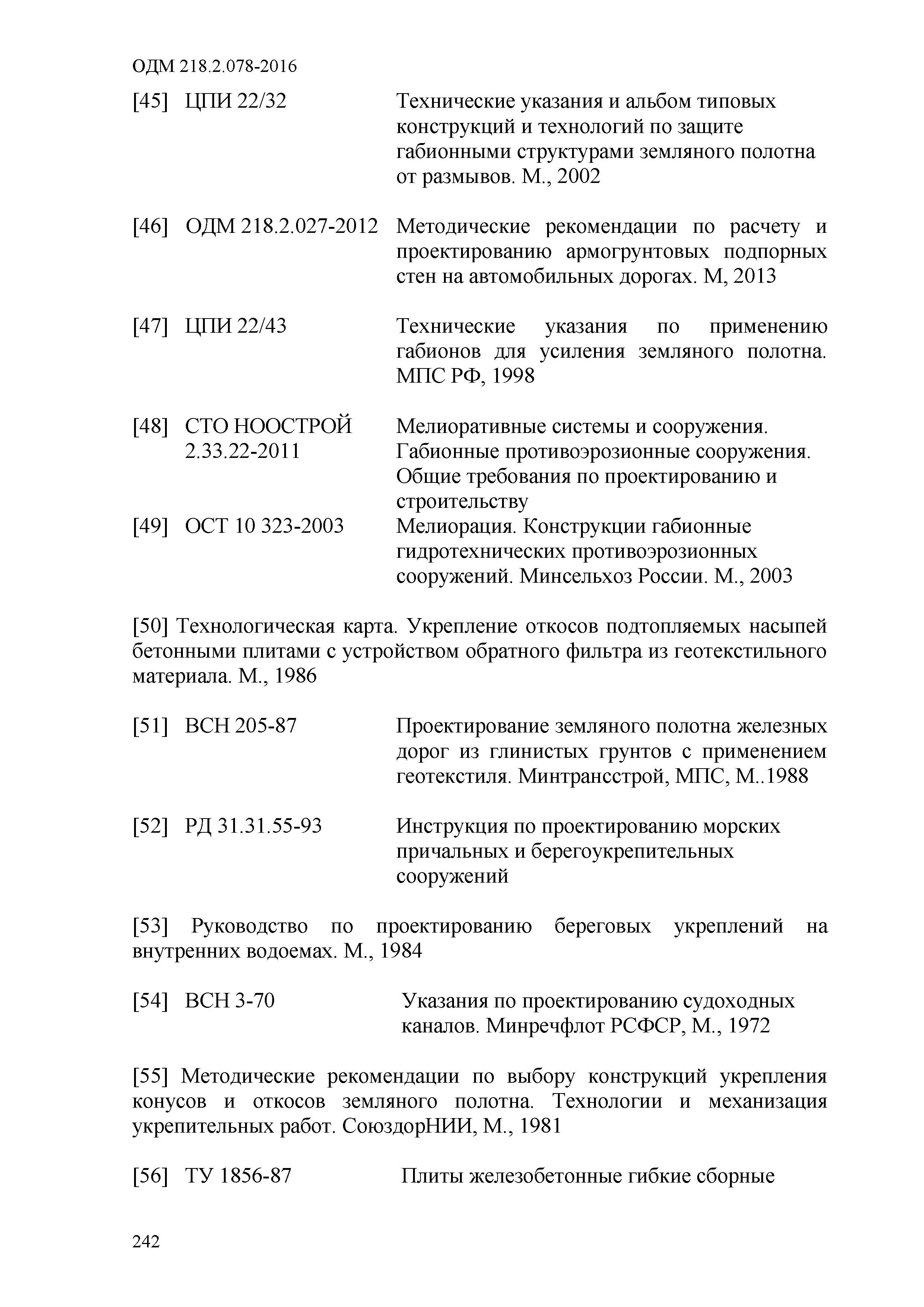 ОДМ 218.2.078-2016

[45] ЦПИ 22/32 Технические указания и альбом типовых конструкций и технологий по защите габионными структурами земляного полотна от размывов. М., 2002

[46] ОДМ 218.2.027-2012 Методические рекомендации по расчету и проектированию армогрунтовых подпорных стен на автомобильных дорогах. М, 2013

[47] ЦПИ 22/43 Технические указания по применению габионов для усиления земляного полотна. МПС РФ, 1998

[48] СТО НООСТРОЙ 2.33.22-2011 Мелиоративные системы и сооружения. Габионные противоэрозионные сооружения. Общие требования по проектированию и строительству

[49] ОСТ 10 323-2003 Мелиорация. Конструкции габионные гидротехнических противоэрозионных сооружений. Минсельхоз России. М., 2003

[50] Технологическая карта. Укрепление откосов подтопляемых насыпей бетонными плитами с устройством обратного фильтра из геотекстильного материала. М., 1986

[51] ВСН 205-87 Проектирование земляного полотна железных дорог из глинистых грунтов с применением геотекстиля. Минтрансстрой, МПС, М..1988

[52] РД 31.31.55-93 Инструкция по проектированию морских причальных и берегоукрепительных сооружений

[53] Руководство по проектированию береговых укреплений на внутренних водоемах. М., 1984

[54] ВСН 3-70 Указания по проектированию судоходных каналов. Минречфлот РСФСР, М., 1972

[55] Методические рекомендации по выбору конструкций укрепления конусов и откосов земляного полотна. Технологии и механизация укрепительных работ. СоюздорНИИ, М., 1981

[56] ТУ 1856-87 Плиты железобетонные гибкие сборные

242